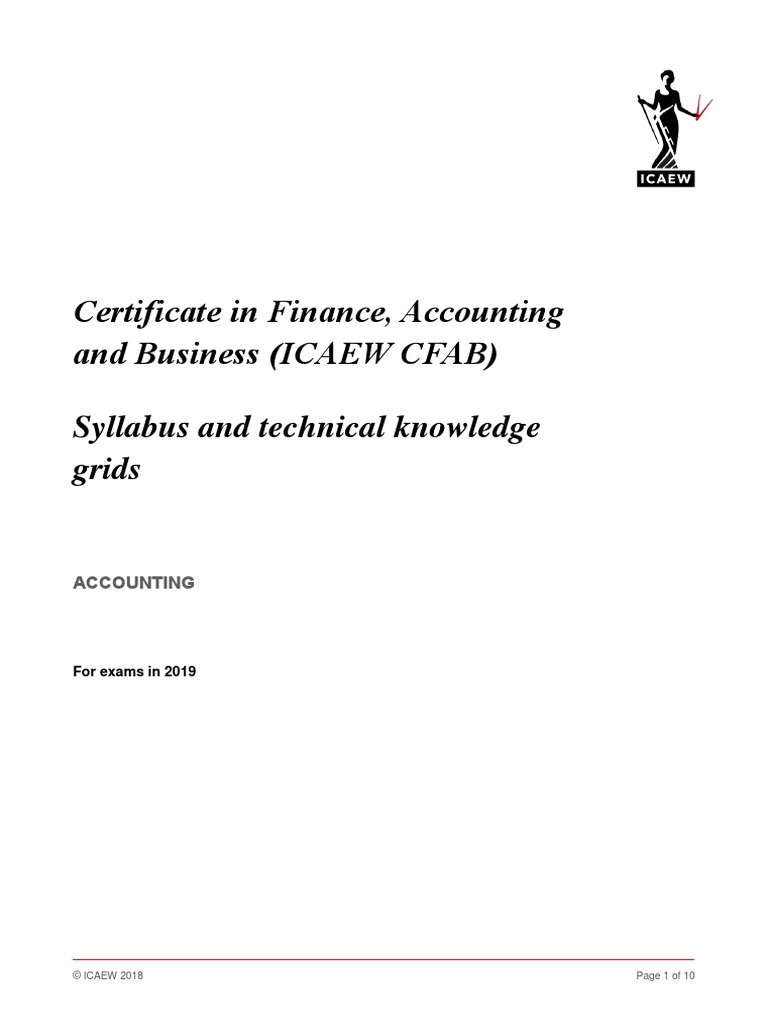 ICAEW

Certificate in Finance, Accounting and Business (ICAEW CFAB)

Syllabus and technical knowledge grids

ACCOUNTING

For exams in 2019

© ICAEW 2018

Page 1 of 10